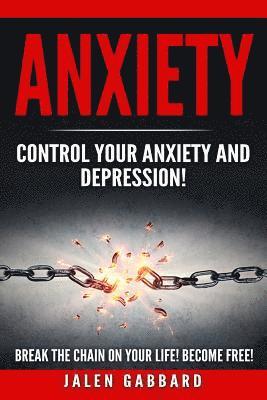 ANXIETY

CONTROL YOUR ANXIETY AND DEPRESSION!

BREAK THE CHAIN ON YOUR LIFE! BECOME FREE!

JALEN GABBARD